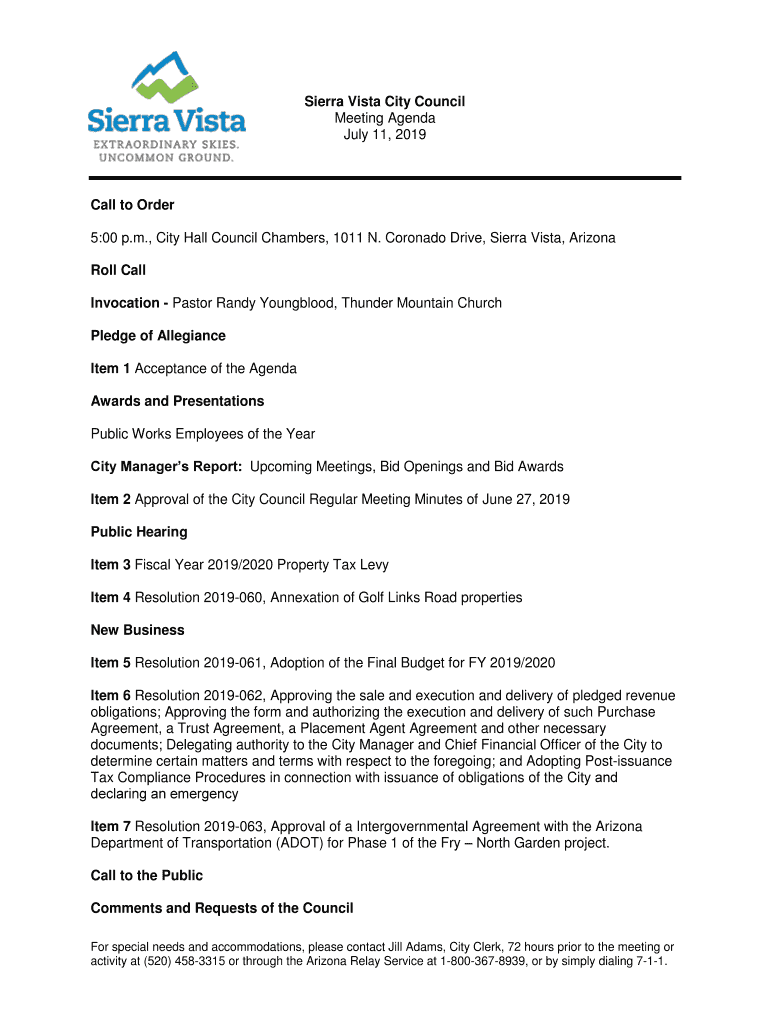 Sierra Vista
EXTRAORDINARY SKIES.
UNCOMMON GROUND.

Sierra Vista City Council
Meeting Agenda
July 11, 2019

Call to Order

5:00 p.m., City Hall Council Chambers, 1011 N. Coronado Drive, Sierra Vista, Arizona

Roll Call

Invocation - Pastor Randy Youngblood, Thunder Mountain Church

Pledge of Allegiance

Item 1 Acceptance of the Agenda

Awards and Presentations

Public Works Employees of the Year

City Manager's Report: Upcoming Meetings, Bid Openings and Bid Awards

Item 2 Approval of the City Council Regular Meeting Minutes of June 27, 2019

Public Hearing

Item 3 Fiscal Year 2019/2020 Property Tax Levy

Item 4 Resolution 2019-060, Annexation of Golf Links Road properties

New Business

Item 5 Resolution 2019-061, Adoption of the Final Budget for FY 2019/2020

Item 6 Resolution 2019-062, Approving the sale and execution and delivery of pledged revenue obligations; Approving the form and authorizing the execution and delivery of such Purchase Agreement, a Trust Agreement, a Placement Agent Agreement and other necessary documents; Delegating authority to the City Manager and Chief Financial Officer of the City to determine certain matters and terms with respect to the foregoing; and Adopting Post-issuance Tax Compliance Procedures in connection with issuance of obligations of the City and declaring an emergency

Item 7 Resolution 2019-063, Approval of a Intergovernmental Agreement with the Arizona Department of Transportation (ADOT) for Phase 1 of the Fry – North Garden project.

Call to the Public

Comments and Requests of the Council

For special needs and accommodations, please contact Jill Adams, City Clerk, 72 hours prior to the meeting or activity at (520) 458-3315 or through the Arizona Relay Service at 1-800-367-8939, or by simply dialing 7-1-1.